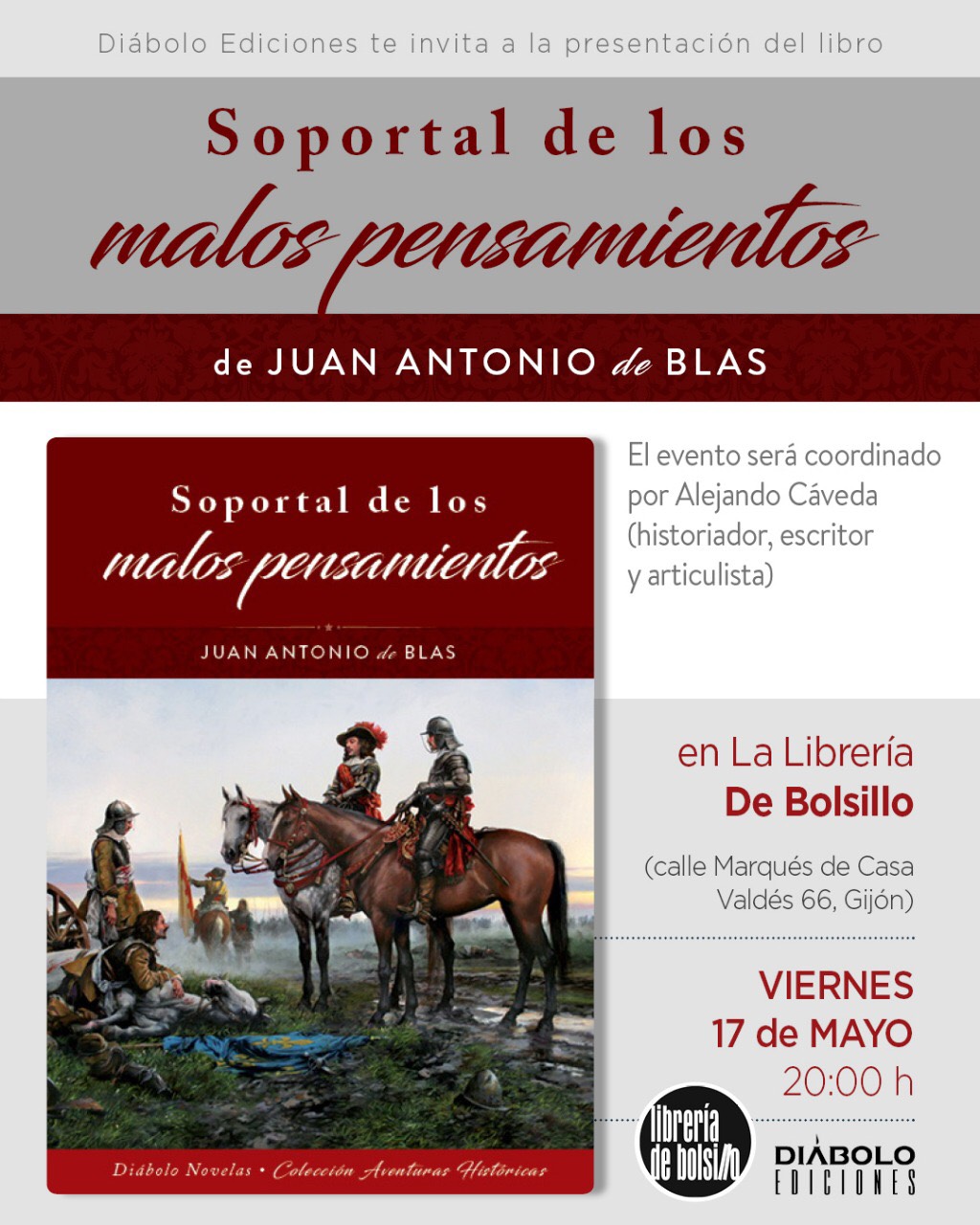 Diábolo Ediciones te invita a la presentación del libro

Soportal de los malos pensamientos

de JUAN ANTONIO de BLAS

Soportal de los malos pensamientos

JUAN ANTONIO de BLAS

Diábolo Novelas • Colección Aventuras Históricas

El evento será coordinado por Alejando Cáveda (historiador, escritor y articulista)

en La Librería De Bolsillo

(calle Marqués de Casa Valdés 66, Gijón)

VIERNES 17 de MAYO 20:00 h

librería de bolsillo

DIÁBOLO EDICIONES